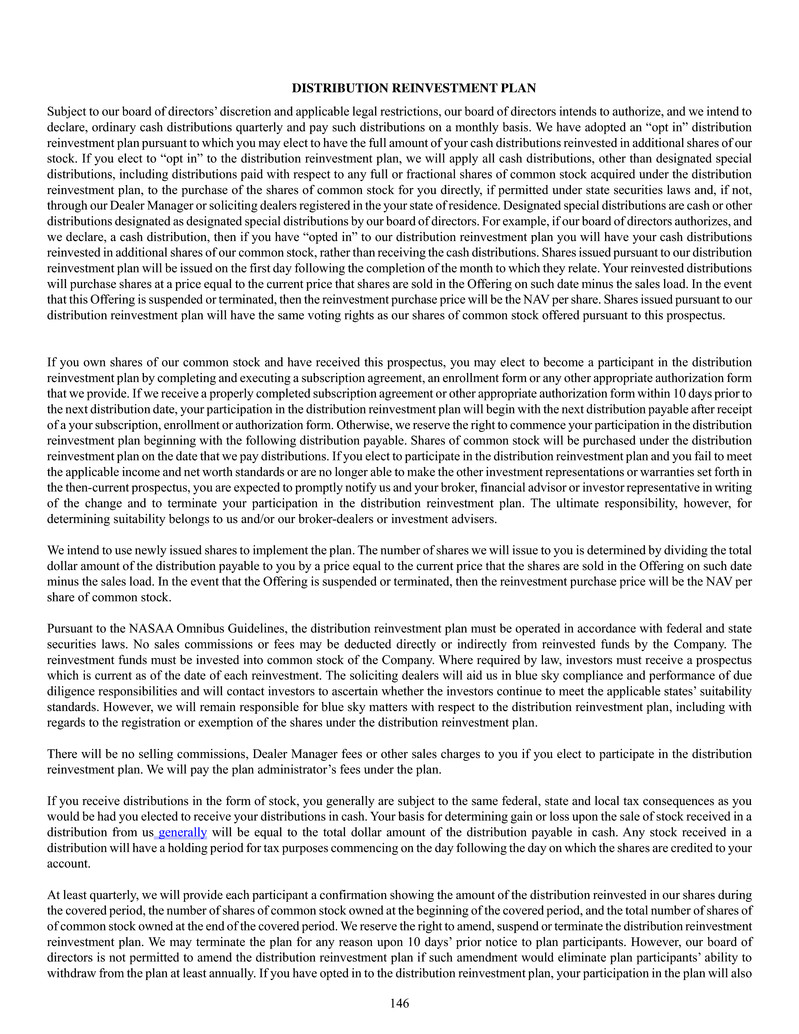 DISTRIBUTION REINVESTMENT PLAN

Subject to our board of directors' discretion and applicable legal restrictions, our board of directors intends to authorize, and we intend to declare, ordinary cash distributions quarterly and pay such distributions on a monthly basis. We have adopted an "opt in" distribution reinvestment plan pursuant to which you may elect to have the full amount of your cash distributions reinvested in additional shares of our stock. If you elect to "opt in" to the distribution reinvestment plan, we will apply all cash distributions, other than designated special distributions, including distributions paid with respect to any full or fractional shares of common stock acquired under the distribution reinvestment plan, to the purchase of the shares of common stock for you directly, if permitted under state securities laws and, if not, through our Dealer Manager or soliciting dealers registered in the your state of residence. Designated special distributions are cash or other distributions designated as designated special distributions by our board of directors. For example, if our board of directors authorizes, and we declare, a cash distribution, then if you have "opted in" to our distribution reinvestment plan you will have your cash distributions reinvested in additional shares of our common stock, rather than receiving the cash distributions. Shares issued pursuant to our distribution reinvestment plan will be issued on the first day following the completion of the month to which they relate. Your reinvested distributions will purchase shares at a price equal to the current price that shares are sold in the Offering on such date minus the sales load. In the event that this Offering is suspended or terminated, then the reinvestment purchase price will be the NAV per share. Shares issued pursuant to our distribution reinvestment plan will have the same voting rights as our shares of common stock offered pursuant to this prospectus.

If you own shares of our common stock and have received this prospectus, you may elect to become a participant in the distribution reinvestment plan by completing and executing a subscription agreement, an enrollment form or any other appropriate authorization form that we provide. If we receive a properly completed subscription agreement or other appropriate authorization form within 10 days prior to the next distribution date, your participation in the distribution reinvestment plan will begin with the next distribution payable after receipt of a your subscription, enrollment or authorization form. Otherwise, we reserve the right to commence your participation in the distribution reinvestment plan beginning with the following distribution payable. Shares of common stock will be purchased under the distribution reinvestment plan on the date that we pay distributions. If you elect to participate in the distribution reinvestment plan and you fail to meet the applicable income and net worth standards or are no longer able to make the other investment representations or warranties set forth in the then-current prospectus, you are expected to promptly notify us and your broker, financial advisor or investor representative in writing of the change and to terminate your participation in the distribution reinvestment plan. The ultimate responsibility, however, for determining suitability belongs to us and/or our broker-dealers or investment advisers.

We intend to use newly issued shares to implement the plan. The number of shares we will issue to you is determined by dividing the total dollar amount of the distribution payable to you by a price equal to the current price that the shares are sold in the Offering on such date minus the sales load. In the event that the Offering is suspended or terminated, then the reinvestment purchase price will be the NAV per share of common stock.

Pursuant to the NASAA Omnibus Guidelines, the distribution reinvestment plan must be operated in accordance with federal and state securities laws. No sales commissions or fees may be deducted directly or indirectly from reinvested funds by the Company. The reinvestment funds must be invested into common stock of the Company. Where required by law, investors must receive a prospectus which is current as of the date of each reinvestment. The soliciting dealers will aid us in blue sky compliance and performance of due diligence responsibilities and will contact investors to ascertain whether the investors continue to meet the applicable states' suitability standards. However, we will remain responsible for blue sky matters with respect to the distribution reinvestment plan, including with regards to the registration or exemption of the shares under the distribution reinvestment plan.

There will be no selling commissions, Dealer Manager fees or other sales charges to you if you elect to participate in the distribution reinvestment plan. We will pay the plan administrator's fees under the plan.

If you receive distributions in the form of stock, you generally are subject to the same federal, state and local tax consequences as you would be had you elected to receive your distributions in cash. Your basis for determining gain or loss upon the sale of stock received in a distribution from us generally will be equal to the total dollar amount of the distribution payable in cash. Any stock received in a distribution will have a holding period for tax purposes commencing on the day following the day on which the shares are credited to your account.

At least quarterly, we will provide each participant a confirmation showing the amount of the distribution reinvested in our shares during the covered period, the number of shares of common stock owned at the beginning of the covered period, and the total number of shares of of common stock owned at the end of the covered period. We reserve the right to amend, suspend or terminate the distribution reinvestment reinvestment plan. We may terminate the plan for any reason upon 10 days' prior notice to plan participants. However, our board of directors is not permitted to amend the distribution reinvestment plan if such amendment would eliminate plan participants' ability to withdraw from the plan at least annually. If you have opted in to the distribution reinvestment plan, your participation in the plan will also

146